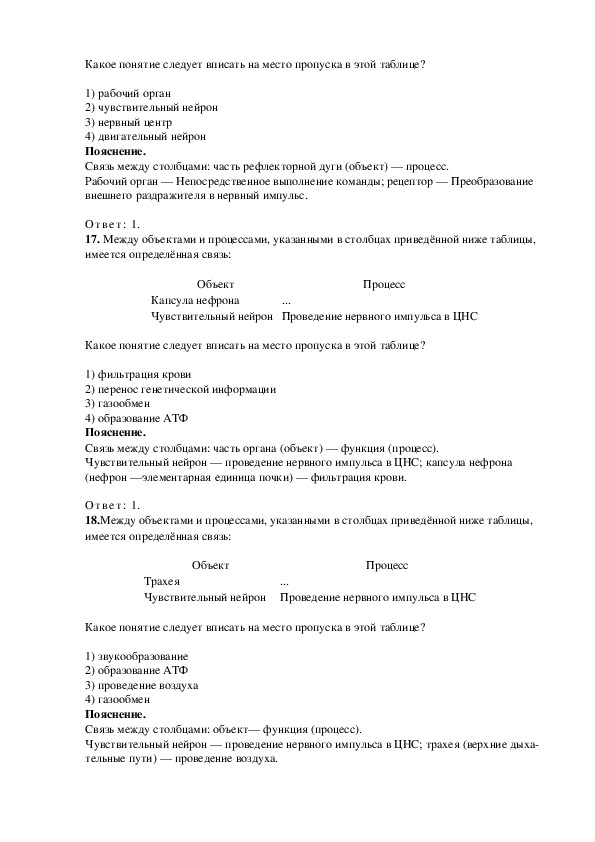 Какое понятие следует вписать на место пропуска в этой таблице?

1) рабочий орган
2) чувствительный нейрон
3) нервный центр
4) двигательный нейрон
**Пояснение.**
Связь между столбцами: часть рефлекторной дуги (объект) — процесс.
Рабочий орган — Непосредственное выполнение команды; рецептор — Преобразование внешнего раздражителя в нервный импульс.

Ответ: 1.
**17.** Между объектами и процессами, указанными в столбцах приведённой ниже таблицы, имеется определённая связь:

| Объект | Процесс |
|---|---|
| Капсула нефрона | ... |
| Чувствительный нейрон | Проведение нервного импульса в ЦНС |

Какое понятие следует вписать на место пропуска в этой таблице?

1) фильтрация крови
2) перенос генетической информации
3) газообмен
4) образование АТФ
**Пояснение.**
Связь между столбцами: часть органа (объект) — функция (процесс).
Чувствительный нейрон — проведение нервного импульса в ЦНС; капсула нефрона (нефрон —элементарная единица почки) — фильтрация крови.

Ответ: 1.
**18.**Между объектами и процессами, указанными в столбцах приведённой ниже таблицы, имеется определённая связь:

| Объект | Процесс |
|---|---|
| Трахея | ... |
| Чувствительный нейрон | Проведение нервного импульса в ЦНС |

Какое понятие следует вписать на место пропуска в этой таблице?

1) звукообразование
2) образование АТФ
3) проведение воздуха
4) газообмен
**Пояснение.**
Связь между столбцами: объект— функция (процесс).
Чувствительный нейрон — проведение нервного импульса в ЦНС; трахея (верхние дыхательные пути) — проведение воздуха.